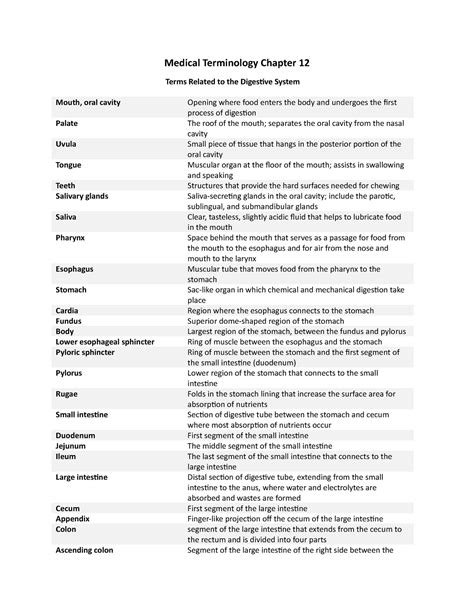 Medical Terminology Chapter 12

Terms Related to the Digestive System

| | |
|---|---|
| Mouth, oral cavity | Opening where food enters the body and undergoes the first process of digestion |
| Palate | The roof of the mouth; separates the oral cavity from the nasal cavity |
| Uvula | Small piece of tissue that hangs in the posterior portion of the oral cavity |
| Tongue | Muscular organ at the floor of the mouth; assists in swallowing and speaking |
| Teeth | Structures that provide the hard surfaces needed for chewing |
| Salivary glands | Saliva-secreting glands in the oral cavity; include the parotic, sublingual, and submandibular glands |
| Saliva | Clear, tasteless, slightly acidic fluid that helps to lubricate food in the mouth |
| Pharynx | Space behind the mouth that serves as a passage for food from the mouth to the esophagus and for air from the nose and mouth to the larynx |
| Esophagus | Muscular tube that moves food from the pharynx to the stomach |
| Stomach | Sac-like organ in which chemical and mechanical digestion take place |
| Cardia | Region where the esophagus connects to the stomach |
| Fundus | Superior dome-shaped region of the stomach |
| Body | Largest region of the stomach, between the fundus and pylorus |
| Lower esophageal sphincter | Ring of muscle between the esophagus and the stomach |
| Pyloric sphincter | Ring of muscle between the stomach and the first segment of the small intestine (duodenum) |
| Pylorus | Lower region of the stomach that connects to the small intestine |
| Rugae | Folds in the stomach lining that increase the surface area for absorption of nutrients |
| Small intestine | Section of digestive tube between the stomach and cecum where most absorption of nutrients occur |
| Duodenum | First segment of the small intestine |
| Jejunum | The middle segment of the small intestine |
| Ileum | The last segment of the small intestine that connects to the large intestine |
| Large intestine | Distal section of digestive tube, extending from the small intestine to the anus, where water and electrolytes are absorbed and wastes are formed |
| Cecum | First segment of the large intestine |
| Appendix | Finger-like projection off the cecum of the large intestine |
| Colon | segment of the large intestine that extends from the cecum to the rectum and is divided into four parts |
| Ascending colon | Segment of the large intestine of the right side between the |